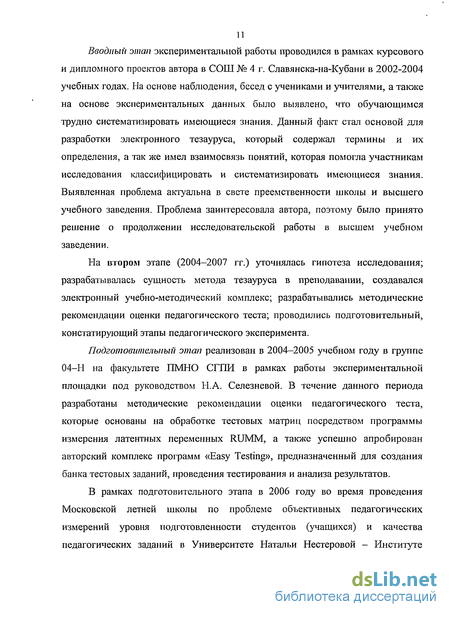 11

Вводный этап экспериментальной работы проводился в рамках курсового и дипломного проектов автора в СОШ № 4 г. Славянска-на-Кубани в 2002-2004 учебных годах. На основе наблюдения, бесед с учениками и учителями, а также на основе экспериментальных данных было выявлено, что обучающимся трудно систематизировать имеющиеся знания. Данный факт стал основой для разработки электронного тезауруса, который содержал термины и их определения, а так же имел взаимосвязь понятий, которая помогла участникам исследования классифицировать и систематизировать имеющиеся знания. Выявленная проблема актуальна в свете преемственности школы и высшего учебного заведения. Проблема заинтересовала автора, поэтому было принято решение о продолжении исследовательской работы в высшем учебном заведении.

На втором этапе (2004–2007 гг.) уточнялась гипотеза исследования; разрабатывалась сущность метода тезауруса в преподавании, создавался электронный учебно-методический комплекс; разрабатывались методические рекомендации оценки педагогического теста; проводились подготовительный, констатирующий этапы педагогического эксперимента.

Подготовительный этап реализован в 2004–2005 учебном году в группе 04–Н на факультете ПМНО СГПИ в рамках работы экспериментальной площадки под руководством Н.А. Селезневой. В течение данного периода разработаны методические рекомендации оценки педагогического теста, которые основаны на обработке тестовых матриц посредством программы измерения латентных переменных RUMM, а также успешно апробирован авторский комплекс программ «Easy Testing», предназначенный для создания банка тестовых заданий, проведения тестирования и анализа результатов.

В рамках подготовительного этапа в 2006 году во время проведения Московской летней школы по проблеме объективных педагогических измерений уровня подготовленности студентов (учащихся) и качества педагогических заданий в Университете Натальи Нестеровой – Институте

dsLib.net
библиотека диссертаций